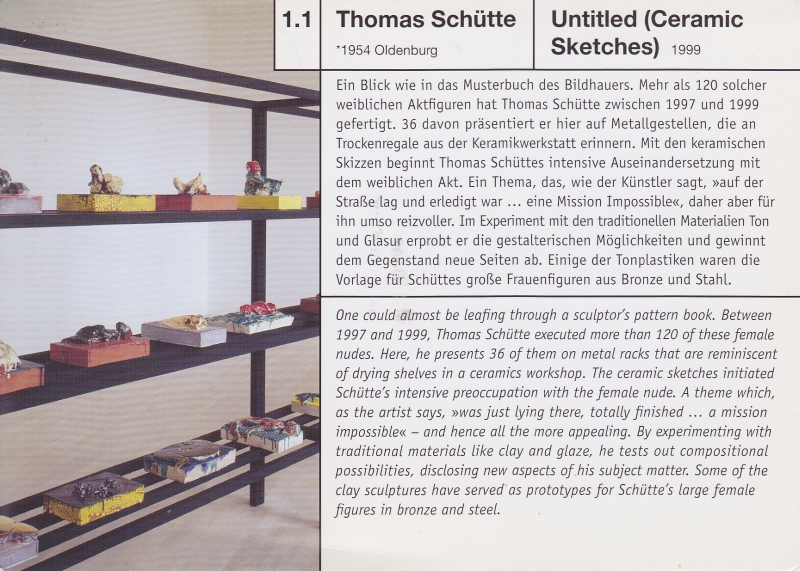 1.1

Thomas Schütte

*1954 Oldenburg

Untitled (Ceramic Sketches) 1999

Ein Blick wie in das Musterbuch des Bildhauers. Mehr als 120 solcher weiblichen Aktfiguren hat Thomas Schütte zwischen 1997 und 1999 gefertigt. 36 davon präsentiert er hier auf Metallgestellen, die an Trockenregale aus der Keramikwerkstatt erinnern. Mit den keramischen Skizzen beginnt Thomas Schüttes intensive Auseinandersetzung mit dem weiblichen Akt. Ein Thema, das, wie der Künstler sagt, »auf der Straße lag und erledigt war … eine Mission Impossible«, daher aber für ihn umso reizvoller. Im Experiment mit den traditionellen Materialien Ton und Glasur erprobt er die gestalterischen Möglichkeiten und gewinnt dem Gegenstand neue Seiten ab. Einige der Tonplastiken waren die Vorlage für Schüttes große Frauenfiguren aus Bronze und Stahl.

One could almost be leafing through a sculptor's pattern book. Between 1997 and 1999, Thomas Schütte executed more than 120 of these female nudes. Here, he presents 36 of them on metal racks that are reminiscent of drying shelves in a ceramics workshop. The ceramic sketches initiated Schütte's intensive preoccupation with the female nude. A theme which, as the artist says, »was just lying there, totally finished … a mission impossible« – and hence all the more appealing. By experimenting with traditional materials like clay and glaze, he tests out compositional possibilities, disclosing new aspects of his subject matter. Some of the clay sculptures have served as prototypes for Schütte's large female figures in bronze and steel.